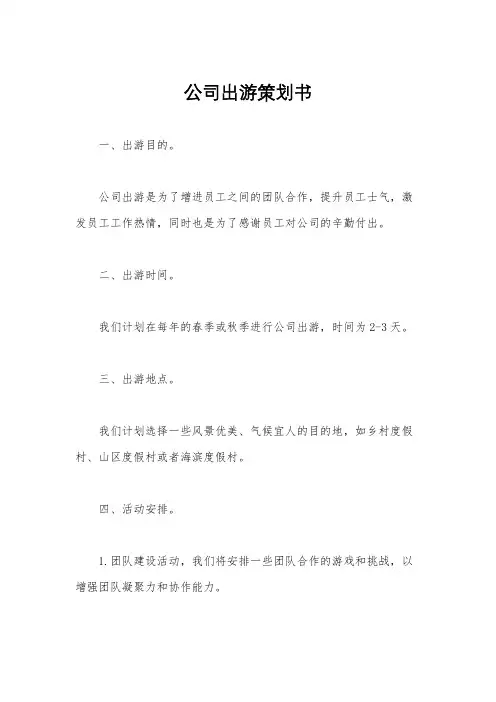 公司出游策划书

一、出游目的。

公司出游是为了增进员工之间的团队合作，提升员工士气，激发员工工作热情，同时也是为了感谢员工对公司的辛勤付出。

二、出游时间。

我们计划在每年的春季或秋季进行公司出游，时间为2-3天。

三、出游地点。

我们计划选择一些风景优美、气候宜人的目的地，如乡村度假村、山区度假村或者海滨度假村。

四、活动安排。

1.团队建设活动，我们将安排一些团队合作的游戏和挑战，以增强团队凝聚力和协作能力。